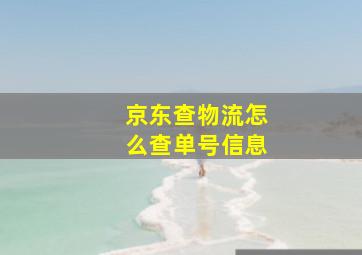 京东查物流怎么查单号信息